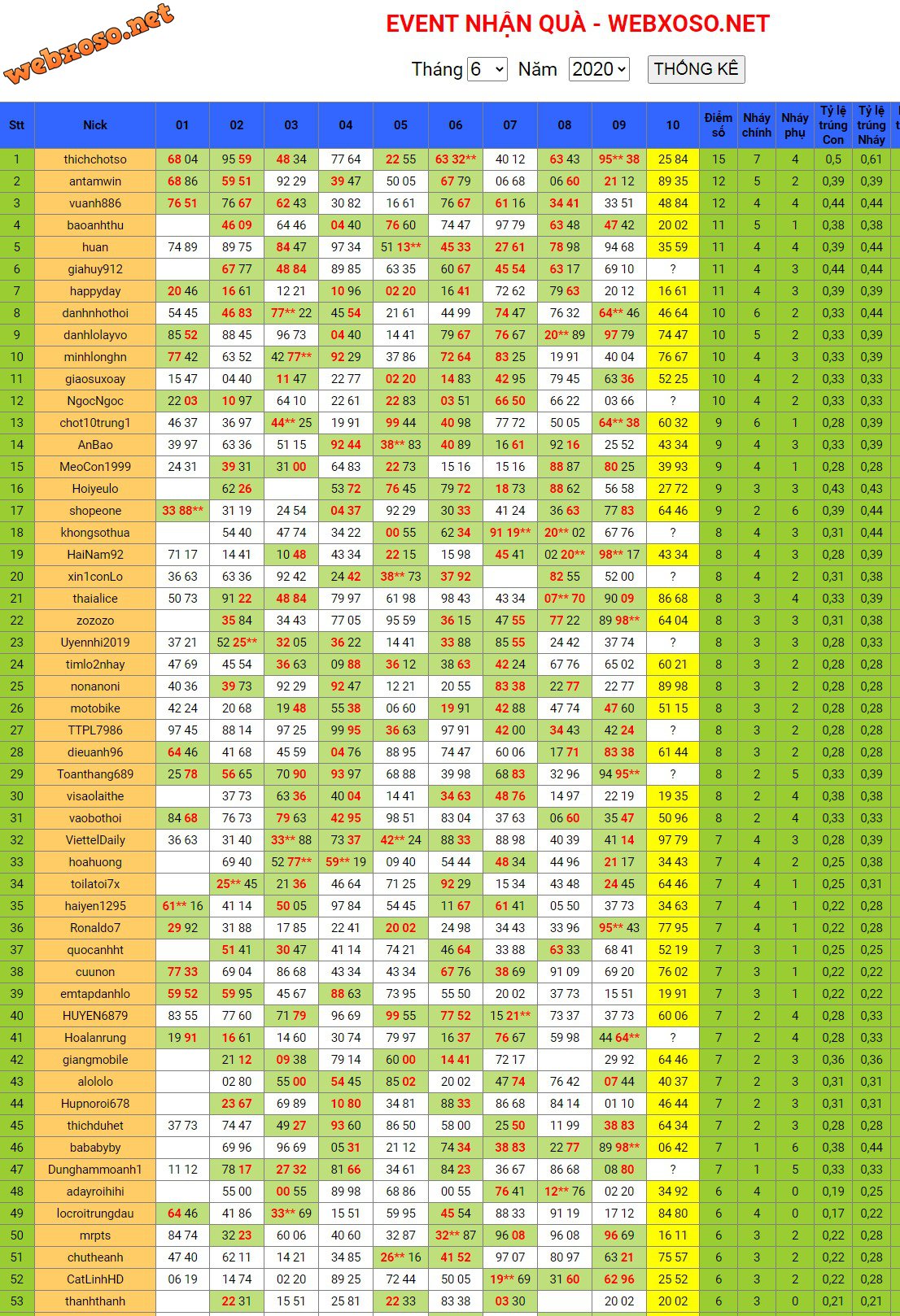 webxoso.net

EVENT NHẬN QUÀ - WEBXOSO.NET

Tháng 6 Năm 2020 THỐNG KÊ

| Stt | Nick | 01 | 02 | 03 | 04 | 05 | 06 | 07 | 08 | 09 | 10 | Điểm số | Nháy chính | Nháy phụ | Tỷ lệ trúng Con | Tỷ lệ trúng Nháy |
|---|---|---|---|---|---|---|---|---|---|---|---|---|---|---|---|---|
| 1 | thichchotso | 68 04 | 95 59 | 48 34 | 77 64 | 22 55 | 63 32** | 40 12 | 63 43 | 95** 38 | 25 84 | 15 | 7 | 4 | 0,5 | 0,61 |
| 2 | antamwin | 68 86 | 59 51 | 92 29 | 39 47 | 50 05 | 67 79 | 06 68 | 06 60 | 21 12 | 89 35 | 12 | 5 | 2 | 0,39 | 0,39 |
| 3 | vuanh886 | 76 51 | 76 67 | 62 43 | 30 82 | 16 61 | 76 67 | 61 16 | 34 41 | 33 51 | 48 84 | 12 | 4 | 4 | 0,44 | 0,44 |
| 4 | baoanhthu | | 46 09 | 64 46 | 04 40 | 76 60 | 74 47 | 97 79 | 63 48 | 47 42 | 20 02 | 11 | 5 | 1 | 0,38 | 0,38 |
| 5 | huan | 74 89 | 89 75 | 84 47 | 97 34 | 51 13** | 45 33 | 27 61 | 78 98 | 94 68 | 35 59 | 11 | 4 | 4 | 0,39 | 0,44 |
| 6 | giahuy912 | | 67 77 | 48 84 | 89 85 | 63 35 | 60 67 | 45 54 | 63 17 | 69 10 | ? | 11 | 4 | 3 | 0,44 | 0,44 |
| 7 | happyday | 20 46 | 16 61 | 12 21 | 10 96 | 02 20 | 16 41 | 72 62 | 79 63 | 20 12 | 16 61 | 11 | 4 | 3 | 0,39 | 0,39 |
| 8 | danhnhothoi | 54 45 | 46 83 | 77** 22 | 45 54 | 21 61 | 44 99 | 74 47 | 76 32 | 64** 46 | 46 64 | 10 | 6 | 2 | 0,33 | 0,44 |
| 9 | danhlolayvo | 85 52 | 88 45 | 96 73 | 04 40 | 14 41 | 79 67 | 76 67 | 20** 89 | 97 79 | 74 47 | 10 | 5 | 2 | 0,33 | 0,39 |
| 10 | minhlonghn | 77 42 | 63 52 | 42 77** | 92 29 | 37 86 | 72 64 | 83 25 | 19 91 | 40 04 | 76 67 | 10 | 4 | 3 | 0,33 | 0,39 |
| 11 | giaosuxoay | 15 47 | 04 40 | 11 47 | 22 77 | 02 20 | 14 83 | 42 95 | 79 45 | 63 36 | 52 25 | 10 | 4 | 2 | 0,33 | 0,33 |
| 12 | NgocNgoc | 22 03 | 10 97 | 64 10 | 22 61 | 22 83 | 03 51 | 66 50 | 66 22 | 03 66 | ? | 10 | 4 | 2 | 0,33 | 0,33 |
| 13 | chot10trung1 | 46 37 | 36 97 | 44** 25 | 19 91 | 99 44 | 40 98 | 77 72 | 50 05 | 64** 38 | 60 32 | 9 | 6 | 1 | 0,28 | 0,39 |
| 14 | AnBao | 39 97 | 63 36 | 51 15 | 92 44 | 38** 83 | 40 89 | 16 61 | 92 16 | 25 52 | 43 34 | 9 | 4 | 3 | 0,33 | 0,39 |
| 15 | MeoCon1999 | 24 31 | 39 31 | 31 00 | 64 83 | 22 73 | 15 16 | 15 16 | 88 87 | 80 25 | 39 93 | 9 | 4 | 1 | 0,28 | 0,28 |
| 16 | Hoiyeulo | | 62 26 | | 53 72 | 76 45 | 79 72 | 18 73 | 88 62 | 56 58 | 27 72 | 9 | 3 | 3 | 0,43 | 0,43 |
| 17 | shopeone | 33 88** | 31 19 | 24 54 | 04 37 | 92 29 | 30 33 | 41 24 | 36 63 | 77 83 | 64 46 | 9 | 2 | 6 | 0,39 | 0,44 |
| 18 | khongsothua | | 54 40 | 47 74 | 34 22 | 00 55 | 62 34 | 91 19** | 20** 02 | 67 76 | ? | 8 | 4 | 3 | 0,31 | 0,44 |
| 19 | HaiNam92 | 71 17 | 14 41 | 10 48 | 43 34 | 22 15 | 15 98 | 45 41 | 02 20** | 98** 17 | 43 34 | 8 | 4 | 3 | 0,28 | 0,39 |
| 20 | xin1conLo | 36 63 | 63 36 | 92 42 | 24 42 | 38** 73 | 37 92 | | 82 55 | 52 00 | ? | 8 | 4 | 2 | 0,31 | 0,38 |
| 21 | thaialice | 50 73 | 91 22 | 48 84 | 79 97 | 61 98 | 98 43 | 43 34 | 07** 70 | 90 09 | 86 68 | 8 | 3 | 4 | 0,33 | 0,39 |
| 22 | zozozo | | 35 84 | 34 43 | 77 05 | 95 59 | 36 15 | 47 55 | 77 22 | 89 98** | 64 04 | 8 | 3 | 3 | 0,31 | 0,38 |
| 23 | Uyennhi2019 | 37 21 | 52 25** | 32 05 | 36 22 | 14 41 | 33 88 | 85 55 | 24 42 | 37 74 | ? | 8 | 3 | 3 | 0,28 | 0,33 |
| 24 | timlo2nhay | 47 69 | 45 54 | 36 63 | 09 88 | 36 12 | 38 63 | 42 24 | 67 76 | 65 02 | 60 21 | 8 | 3 | 2 | 0,28 | 0,28 |
| 25 | nonanoni | 40 36 | 39 73 | 92 29 | 92 47 | 12 21 | 20 55 | 83 38 | 22 77 | 22 77 | 89 98 | 8 | 3 | 2 | 0,28 | 0,28 |
| 26 | motobike | 42 24 | 20 68 | 19 48 | 55 38 | 06 60 | 19 91 | 42 88 | 47 74 | 47 60 | 51 15 | 8 | 3 | 2 | 0,28 | 0,28 |
| 27 | TTPL7986 | 97 45 | 88 14 | 97 25 | 99 95 | 36 63 | 97 91 | 42 00 | 34 43 | 42 24 | ? | 8 | 3 | 2 | 0,28 | 0,28 |
| 28 | dieuanh96 | 64 46 | 41 68 | 45 59 | 04 76 | 88 95 | 74 47 | 60 06 | 17 71 | 83 38 | 61 44 | 8 | 3 | 2 | 0,28 | 0,28 |
| 29 | Toanthang689 | 25 78 | 56 65 | 70 90 | 93 97 | 68 88 | 39 98 | 68 83 | 32 96 | 94 95** | ? | 8 | 2 | 5 | 0,33 | 0,39 |
| 30 | visaolaithe | | 37 73 | 63 36 | 40 04 | 14 41 | 34 63 | 48 76 | 14 97 | 22 19 | 19 35 | 8 | 2 | 4 | 0,38 | 0,38 |
| 31 | vaobothoi | 84 68 | 76 73 | 79 63 | 42 95 | 98 51 | 83 04 | 37 63 | 06 60 | 35 47 | 50 96 | 8 | 2 | 4 | 0,33 | 0,33 |
| 32 | ViettelDaily | 36 63 | 31 40 | 33** 88 | 73 37 | 42** 24 | 88 33 | 88 98 | 40 39 | 41 14 | 97 79 | 7 | 4 | 3 | 0,28 | 0,39 |
| 33 | hoahuong | | 69 40 | 52 77** | 59** 19 | 09 40 | 54 44 | 48 34 | 44 96 | 21 17 | 34 43 | 7 | 4 | 2 | 0,25 | 0,38 |
| 34 | toilatoi7x | | 25** 45 | 21 36 | 46 64 | 71 25 | 92 29 | 15 34 | 43 48 | 24 45 | 64 46 | 7 | 4 | 1 | 0,25 | 0,31 |
| 35 | haiyen1295 | 61** 16 | 41 14 | 50 05 | 97 84 | 54 45 | 11 67 | 61 41 | 05 50 | 37 73 | 34 63 | 7 | 4 | 1 | 0,22 | 0,28 |
| 36 | Ronaldo7 | 29 92 | 31 88 | 17 85 | 22 41 | 20 02 | 24 98 | 34 43 | 33 96 | 95** 43 | 77 95 | 7 | 4 | 1 | 0,22 | 0,28 |
| 37 | quocanhht | | 51 41 | 30 47 | 41 14 | 74 21 | 46 64 | 33 88 | 63 33 | 68 41 | 52 19 | 7 | 3 | 1 | 0,25 | 0,25 |
| 38 | cuunon | 77 33 | 69 04 | 86 68 | 43 34 | 43 34 | 67 76 | 38 69 | 91 09 | 69 20 | 76 02 | 7 | 3 | 1 | 0,22 | 0,22 |
| 39 | emtapdanhlo | 59 52 | 59 95 | 45 67 | 88 63 | 73 95 | 55 50 | 20 02 | 37 73 | 15 51 | 19 91 | 7 | 3 | 1 | 0,22 | 0,22 |
| 40 | HUYEN6879 | 83 55 | 77 60 | 71 79 | 96 69 | 99 55 | 77 52 | 15 21** | 73 37 | 37 73 | 60 06 | 7 | 2 | 4 | 0,28 | 0,33 |
| 41 | Hoalanrung | 19 91 | 16 61 | 14 60 | 30 74 | 79 97 | 16 37 | 76 67 | 59 98 | 44 64** | ? | 7 | 2 | 4 | 0,28 | 0,33 |
| 42 | giangmobile | | 21 12 | 09 38 | 79 14 | 60 00 | 14 41 | 72 17 | | 29 92 | 64 46 | 7 | 2 | 3 | 0,36 | 0,36 |
| 43 | alololo | | 02 80 | 55 00 | 54 45 | 85 02 | 20 02 | 47 74 | 76 42 | 07 44 | 40 37 | 7 | 2 | 3 | 0,31 | 0,31 |
| 44 | Hupnoroi678 | | 23 67 | 69 89 | 10 80 | 34 81 | 88 33 | 86 68 | 84 14 | 01 10 | 46 44 | 7 | 2 | 3 | 0,31 | 0,31 |
| 45 | thichduhet | 37 73 | 74 47 | 49 27 | 93 60 | 86 50 | 58 00 | 25 50 | 11 99 | 38 83 | 64 34 | 7 | 2 | 3 | 0,28 | 0,28 |
| 46 | bababyby | | 69 96 | 96 69 | 05 31 | 21 12 | 74 34 | 38 83 | 22 77 | 89 98** | 06 42 | 7 | 1 | 6 | 0,38 | 0,44 |
| 47 | Dunghammoanh1 | 11 12 | 78 17 | 27 32 | 81 66 | 34 61 | 84 23 | 36 67 | 86 68 | 08 80 | ? | 7 | 1 | 5 | 0,33 | 0,33 |
| 48 | adayroihihi | | 55 00 | 00 55 | 89 98 | 68 86 | 00 55 | 76 41 | 12** 76 | 02 20 | 34 92 | 6 | 4 | 0 | 0,19 | 0,25 |
| 49 | locroitrungdau | 64 46 | 41 86 | 33** 69 | 15 51 | 59 95 | 45 54 | 88 33 | 91 19 | 17 12 | 84 80 | 6 | 4 | 0 | 0,17 | 0,22 |
| 50 | mrpts | 84 74 | 32 23 | 60 06 | 40 60 | 32 87 | 32** 87 | 96 08 | 96 08 | 96 69 | 16 11 | 6 | 3 | 2 | 0,22 | 0,28 |
| 51 | chutheanh | 47 40 | 62 11 | 14 21 | 34 85 | 26** 16 | 41 52 | 97 07 | 80 97 | 63 21 | 75 57 | 6 | 3 | 2 | 0,22 | 0,28 |
| 52 | CatLinhHD | 06 19 | 14 74 | 02 20 | 89 25 | 72 44 | 50 05 | 19** 69 | 31 60 | 62 96 | 25 52 | 6 | 3 | 2 | 0,22 | 0,28 |
| 53 | thanhthanh | | 22 31 | 15 51 | 25 81 | 22 33 | 83 38 | 03 30 | | 20 02 | 20 02 | 6 | 3 | 0 | 0,21 | 0,21 |